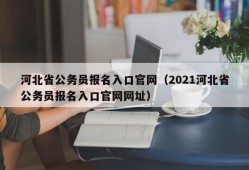 河北省公务员报名入口官网（2021河北省公务员报名入口官网网址）